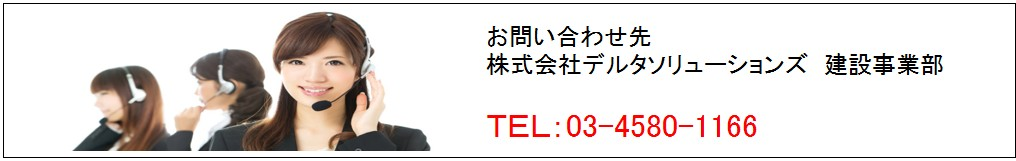 お問い合わせ先
株式会社デルタソリューションズ　建設事業部

TEL:03-4580-1166